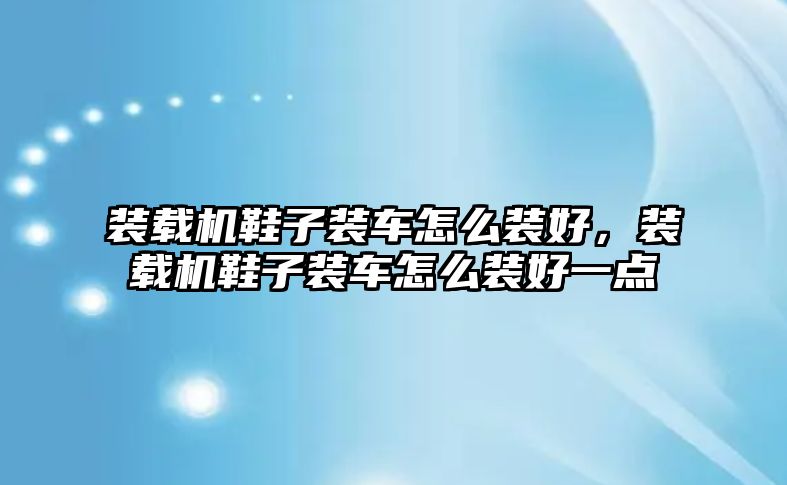 装载机鞋子装车怎么装好，装载机鞋子装车怎么装好一点